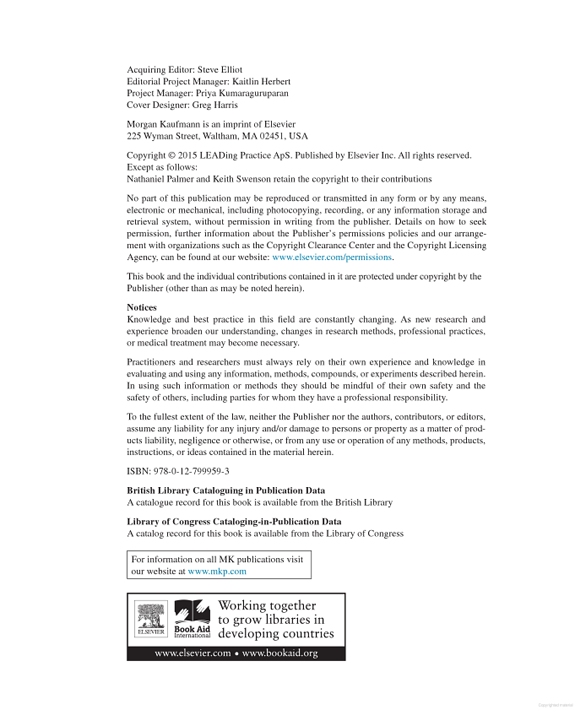 Acquiring Editor: Steve Elliot
Editorial Project Manager: Kaitlin Herbert
Project Manager: Priya Kumaraguruparan
Cover Designer: Greg Harris

Morgan Kaufmann is an imprint of Elsevier
225 Wyman Street, Waltham, MA 02451, USA

Copyright © 2015 LEADing Practice ApS. Published by Elsevier Inc. All rights reserved.
Except as follows:
Nathaniel Palmer and Keith Swenson retain the copyright to their contributions

No part of this publication may be reproduced or transmitted in any form or by any means, electronic or mechanical, including photocopying, recording, or any information storage and retrieval system, without permission in writing from the publisher. Details on how to seek permission, further information about the Publisher's permissions policies and our arrangement with organizations such as the Copyright Clearance Center and the Copyright Licensing Agency, can be found at our website: www.elsevier.com/permissions.

This book and the individual contributions contained in it are protected under copyright by the Publisher (other than as may be noted herein).

Notices
Knowledge and best practice in this field are constantly changing. As new research and experience broaden our understanding, changes in research methods, professional practices, or medical treatment may become necessary.

Practitioners and researchers must always rely on their own experience and knowledge in evaluating and using any information, methods, compounds, or experiments described herein. In using such information or methods they should be mindful of their own safety and the safety of others, including parties for whom they have a professional responsibility.

To the fullest extent of the law, neither the Publisher nor the authors, contributors, or editors, assume any liability for any injury and/or damage to persons or property as a matter of products liability, negligence or otherwise, or from any use or operation of any methods, products, instructions, or ideas contained in the material herein.

ISBN: 978-0-12-799959-3

British Library Cataloguing in Publication Data
A catalogue record for this book is available from the British Library

Library of Congress Cataloging-in-Publication Data
A catalog record for this book is available from the Library of Congress

For information on all MK publications visit our website at www.mkp.com

ELSEVIER
Book Aid International
Working together to grow libraries in developing countries

www.elsevier.com • www.bookaid.org

Copyrighted material